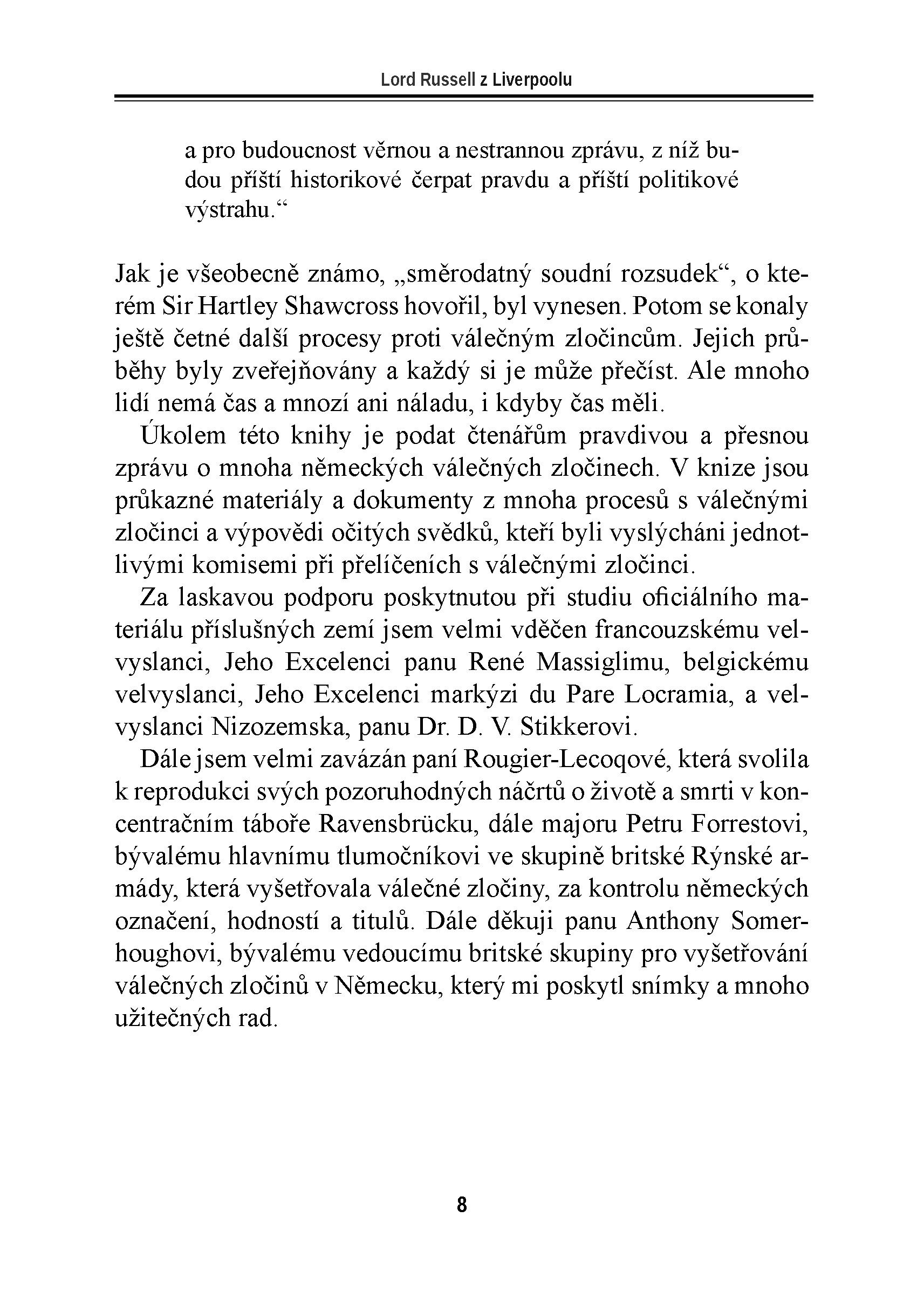 Lord Russell z Liverpoolu

a pro budoucnost věrnou a nestrannou zprávu, z níž budou příští historikové čerpat pravdu a příští politikové výstrahu.“

Jak je všeobecně známo, „směrodatný soudní rozsudek“, o kterém Sir Hartley Shawcross hovořil, byl vynesen. Potom se konaly ještě četné další procesy proti válečným zločincům. Jejich průběhy byly zveřejňovány a každý si je může přečíst. Ale mnoho lidí nemá čas a mnozí ani náladu, i kdyby čas měli.

Úkolem této knihy je podat čtenářům pravdivou a přesnou zprávu o mnoha německých válečných zločinech. V knize jsou průkazné materiály a dokumenty z mnoha procesů s válečnými zločinci a výpovědi očitých svědků, kteří byli vyslýcháni jednotlivými komisemi při přelíčeních s válečnými zločinci.

Za laskavou podporu poskytnutou při studiu oficiálního materiálu příslušných zemí jsem velmi vděčen francouzskému velvyslanci, Jeho Excelenci panu René Massiglimu, belgickému velvyslanci, Jeho Excelenci markýzi du Pare Locramia, a velvyslanci Nizozemska, panu Dr. D. V. Stikkerovi.

Dále jsem velmi zavázán paní Rougier-Lecoqové, která svolila k reprodukci svých pozoruhodných náčrtů o životě a smrti v koncentračním táboře Ravensbrücku, dále majoru Petru Forrestovi, bývalému hlavnímu tlumočníkovi ve skupině britské Rýnské armády, která vyšetřovala válečné zločiny, za kontrolu německých označení, hodností a titulů. Dále děkuji panu Anthony Somerhoughovi, bývalému vedoucímu britské skupiny pro vyšetřování válečných zločinů v Německu, který mi poskytl snímky a mnoho užitečných rad.

8